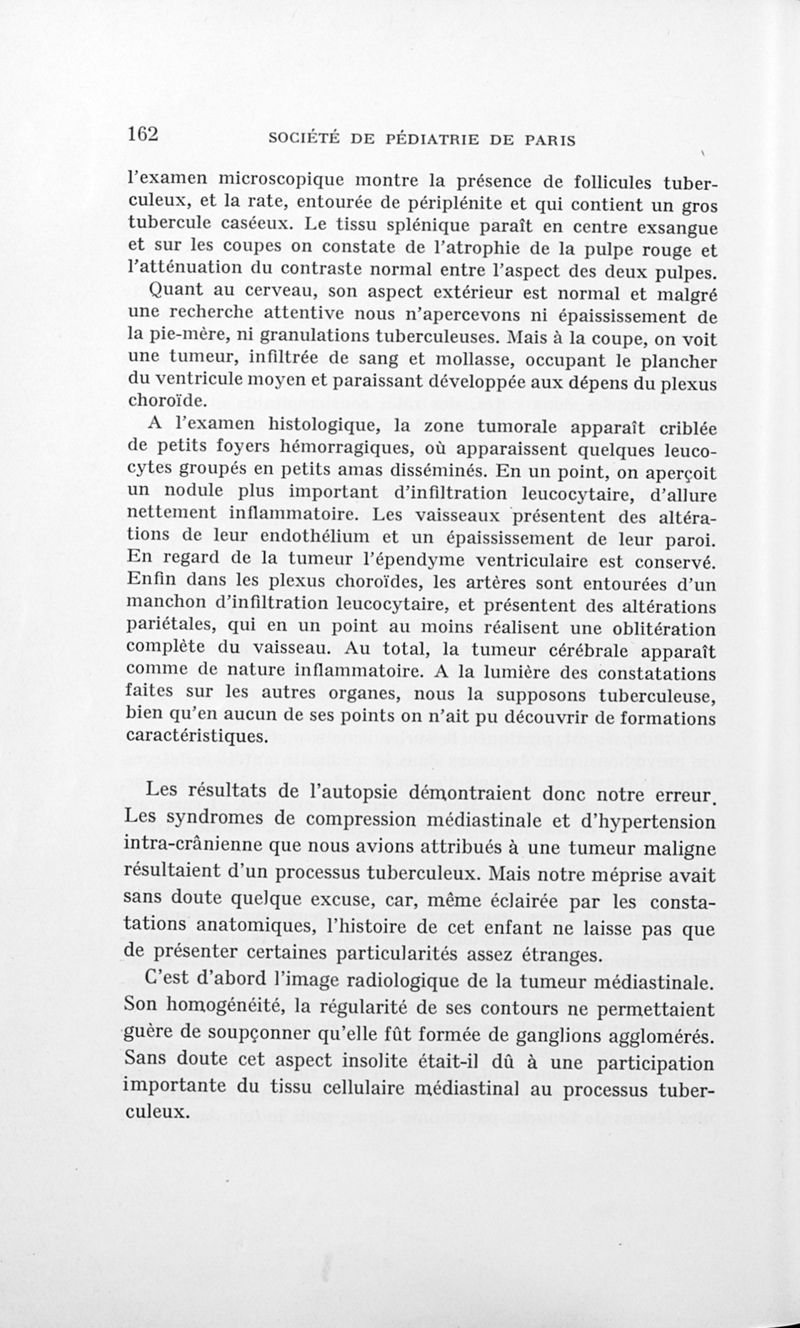 162 SOCIÉTÉ DE PÉDIATRIE DE PARIS

l'examen microscopique montre la présence de follicules tuberculeux, et la rate, entourée de périplénite et qui contient un gros tubercule caséeux. Le tissu splénique paraît en centre exsangue et sur les coupes on constate de l'atrophie de la pulpe rouge et l'atténuation du contraste normal entre l'aspect des deux pulpes.

Quant au cerveau, son aspect extérieur est normal et malgré une recherche attentive nous n'apercevons ni épaississement de la pie-mère, ni granulations tuberculeuses. Mais à la coupe, on voit une tumeur, infiltrée de sang et mollasse, occupant le plancher du ventricule moyen et paraissant développée aux dépens du plexus choroïde.

A l'examen histologique, la zone tumorale apparaît criblée de petits foyers hémorragiques, où apparaissent quelques leucocytes groupés en petits amas disséminés. En un point, on aperçoit un nodule plus important d'infiltration leucocytaire, d'allure nettement inflammatoire. Les vaisseaux présentent des altérations de leur endothélium et un épaississement de leur paroi. En regard de la tumeur l'épendyme ventriculaire est conservé. Enfin dans les plexus choroïdes, les artères sont entourées d'un manchon d'infiltration leucocytaire, et présentent des altérations pariétales, qui en un point au moins réalisent une oblitération complète du vaisseau. Au total, la tumeur cérébrale apparaît comme de nature inflammatoire. A la lumière des constatations faites sur les autres organes, nous la supposons tuberculeuse, bien qu'en aucun de ses points on n'ait pu découvrir de formations caractéristiques.

Les résultats de l'autopsie démontraient donc notre erreur. Les syndromes de compression médiastinale et d'hypertension intra-crânienne que nous avions attribués à une tumeur maligne résultaient d'un processus tuberculeux. Mais notre méprise avait sans doute quelque excuse, car, même éclairée par les constatations anatomiques, l'histoire de cet enfant ne laisse pas que de présenter certaines particularités assez étranges.

C'est d'abord l'image radiologique de la tumeur médiastinale. Son homogénéité, la régularité de ses contours ne permettaient guère de soupçonner qu'elle fût formée de ganglions agglomérés. Sans doute cet aspect insolite était-il dû à une participation importante du tissu cellulaire médiastinal au processus tuberculeux.